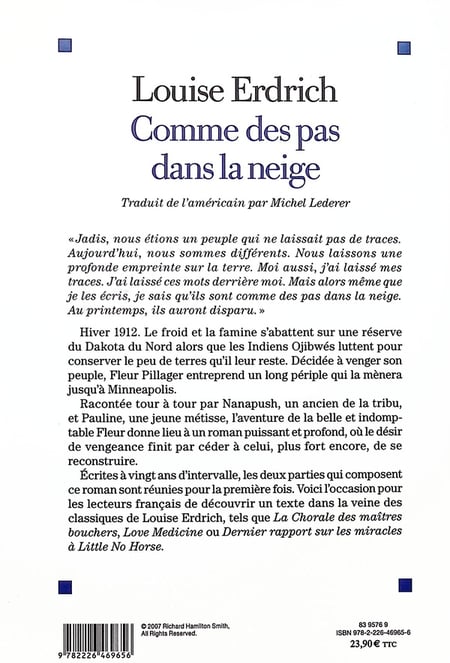 Louise Erdrich
Comme des pas dans la neige

Traduit de l'américain par Michel Lederer

« Jadis, nous étions un peuple qui ne laissait pas de traces. Aujourd'hui, nous sommes différents. Nous laissons une profonde empreinte sur la terre. Moi aussi, j'ai laissé mes traces. J'ai laissé ces mots derrière moi. Mais alors même que je les écris, je sais qu'ils sont comme des pas dans la neige. Au printemps, ils auront disparu. »

Hiver 1912. Le froid et la famine s'abattent sur une réserve du Dakota du Nord alors que les Indiens Ojibwés luttent pour conserver le peu de terres qu'il leur reste. Décidée à venger son peuple, Fleur Pillager entreprend un long périple qui la mènera jusqu'à Minneapolis.

Racontée tour à tour par Nanapush, un ancien de la tribu, et Pauline, une jeune métisse, l'aventure de la belle et indomptable Fleur donne lieu à un roman puissant et profond, où le désir de vengeance finit par céder à celui, plus fort encore, de se reconstruire.

Écrites à vingt ans d'intervalle, les deux parties qui composent ce roman sont réunies pour la première fois. Voici l'occasion pour les lecteurs français de découvrir un texte dans la veine des classiques de Louise Erdrich, tels que La Chorale des maîtres bouchers, Love Medicine ou Dernier rapport sur les miracles à Little No Horse.

9 782226 469656

© 2007 Richard Hamilton Smith, All Rights Reserved.

83 9576 9
ISBN 978-2-226-46965-6
23,90 € TTC